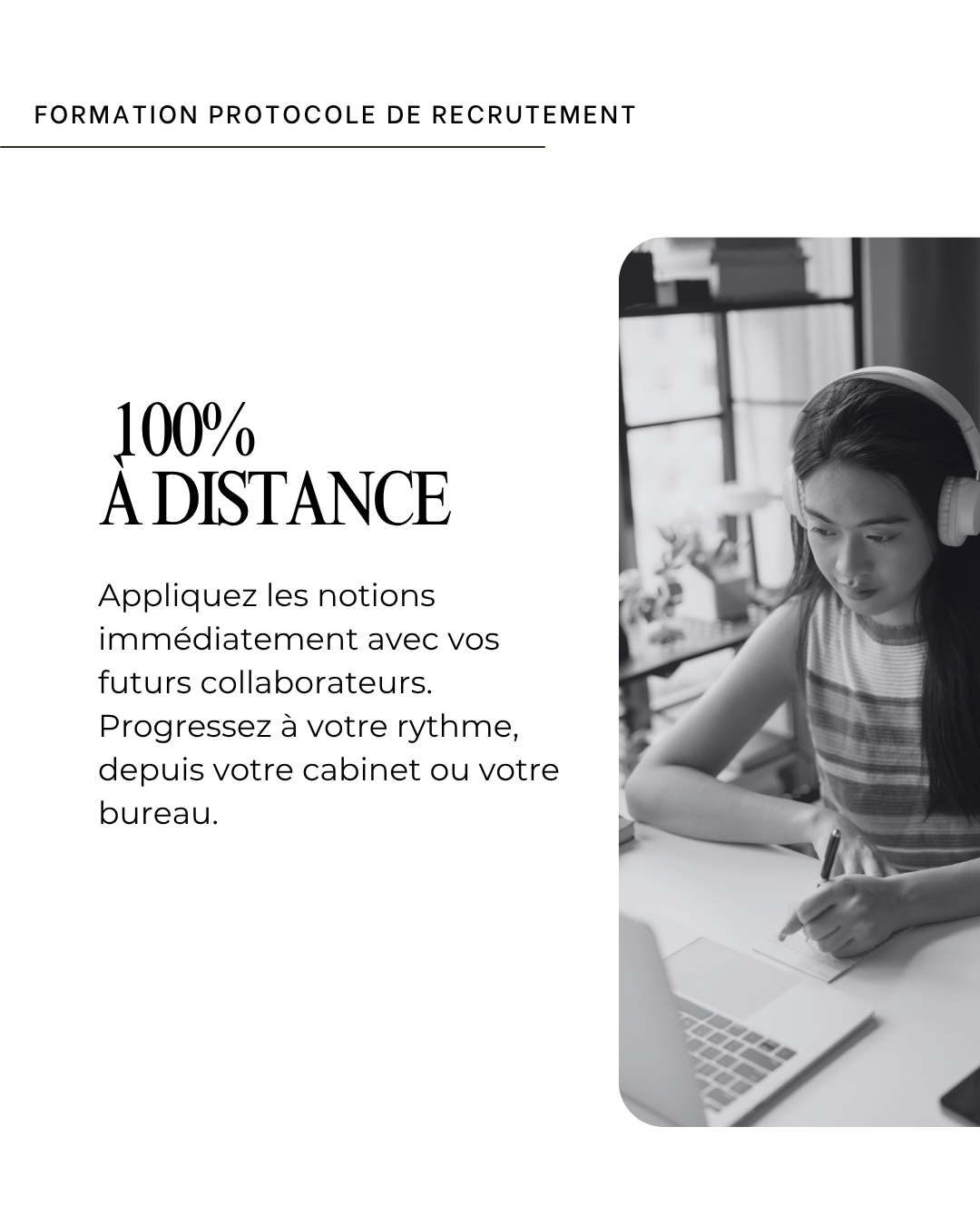 FORMATION PROTOCOLE DE RECRUTEMENT

100%
À DISTANCE

Appliquez les notions immédiatement avec vos futurs collaborateurs. Progressez à votre rythme, depuis votre cabinet ou votre bureau.